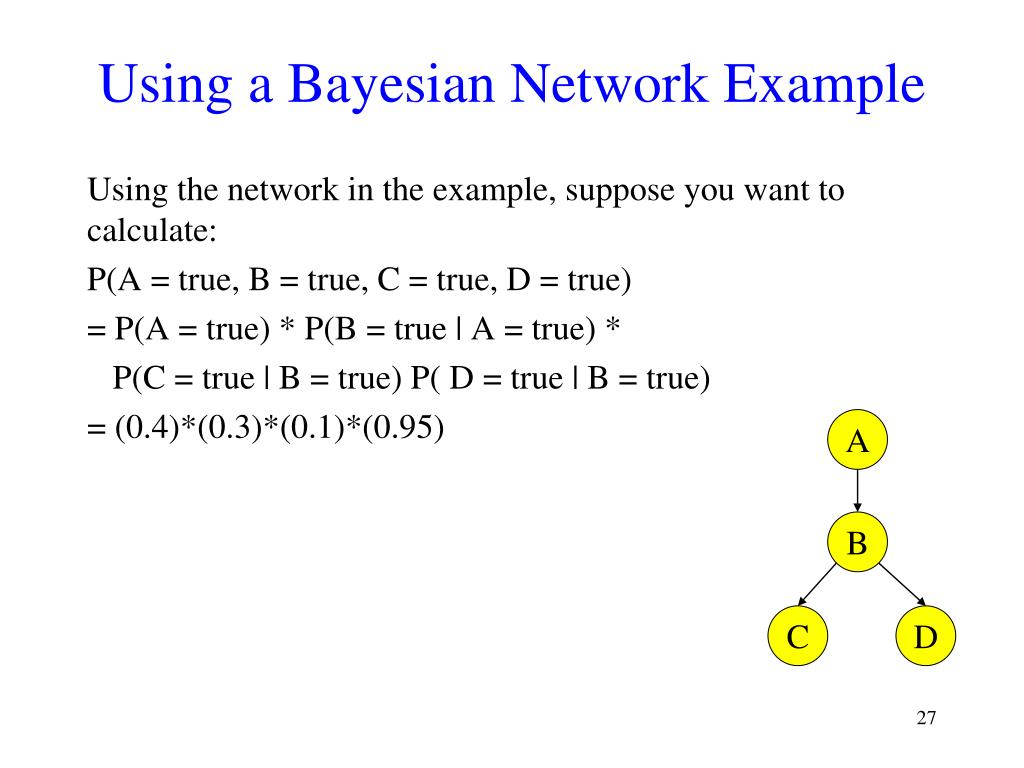 Using a Bayesian Network Example

Using the network in the example, suppose you want to calculate:

P(A = true, B = true, C = true, D = true)

= P(A = true) * P(B = true | A = true) *
P(C = true | B = true) P( D = true | B = true)

= (0.4)*(0.3)*(0.1)*(0.95)

A

B

C

D

27